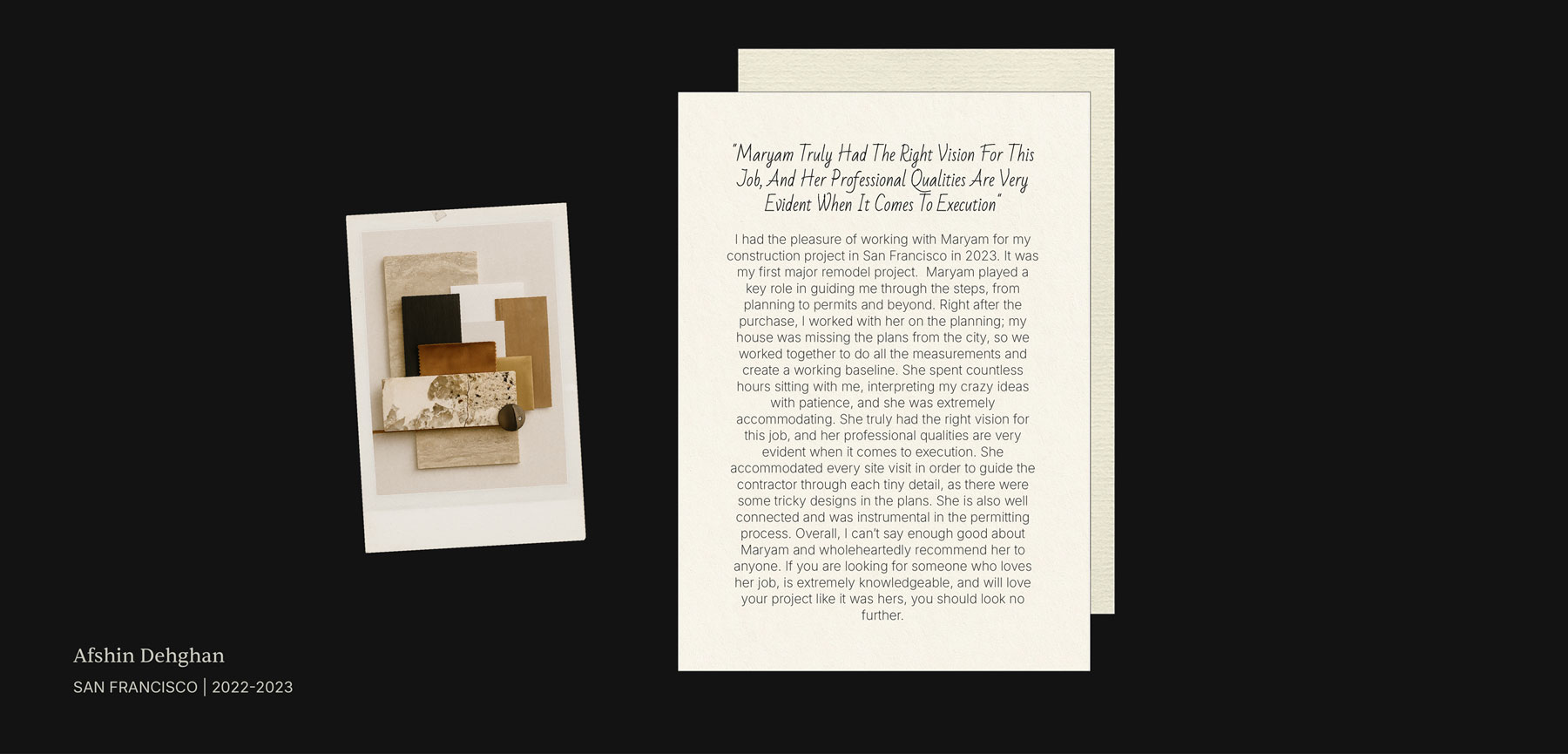 "Maryam Truly Had The Right Vision For This Job, And Her Professional Qualities Are Very Evident When It Comes To Execution"

I had the pleasure of working with Maryam for my construction project in San Francisco in 2023. It was my first major remodel project. Maryam played a key role in guiding me through the steps, from planning to permits and beyond. Right after the purchase, I worked with her on the planning; my house was missing the plans from the city, so we worked together to do all the measurements and create a working baseline. She spent countless hours sitting with me, interpreting my crazy ideas with patience, and she was extremely accommodating. She truly had the right vision for this job, and her professional qualities are very evident when it comes to execution. She accommodated every site visit in order to guide the contractor through each tiny detail, as there were some tricky designs in the plans. She is also well connected and was instrumental in the permitting process. Overall, I can't say enough good about Maryam and wholeheartedly recommend her to anyone. If you are looking for someone who loves her job, is extremely knowledgeable, and will love your project like it was hers, you should look no further.

Afshin Dehghan
SAN FRANCISCO | 2022-2023